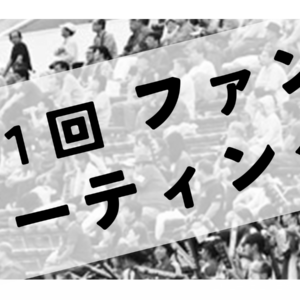 1回 ファン
ーティン